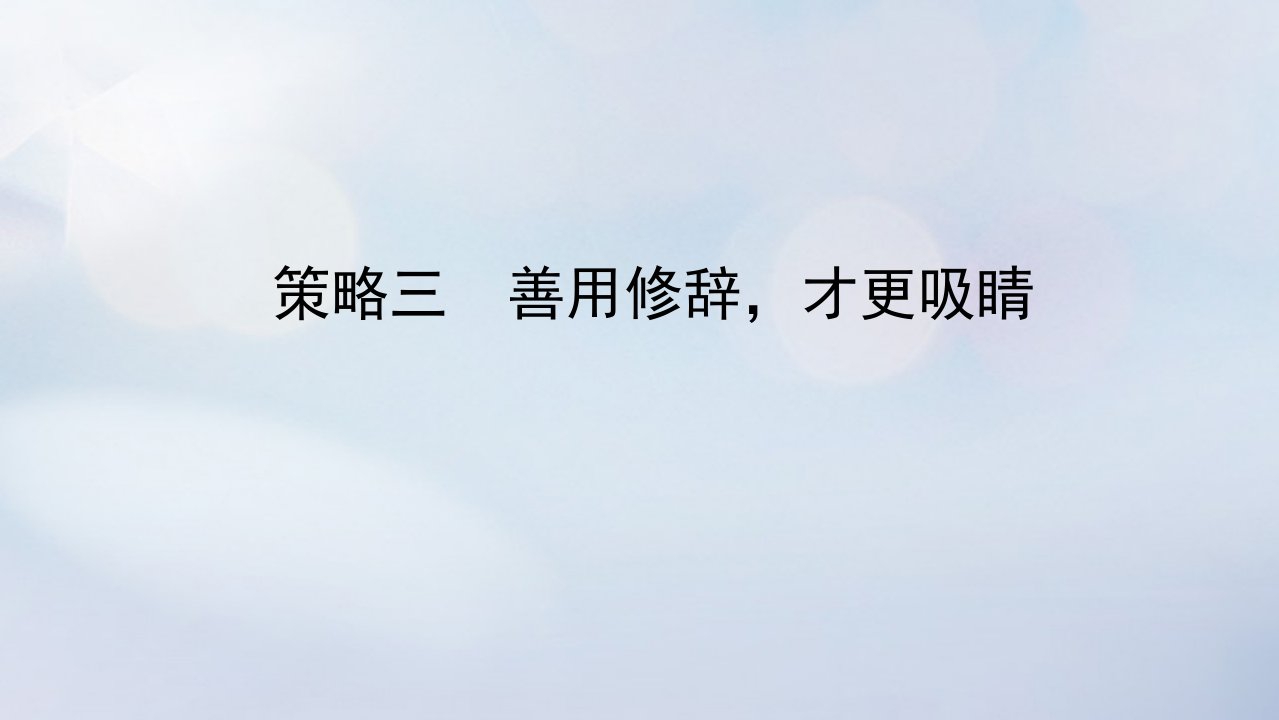 策略三　善用修辞，才更吸睛